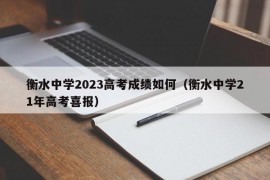 衡水中学2023高考成绩如何（衡水中学21年高考喜报）